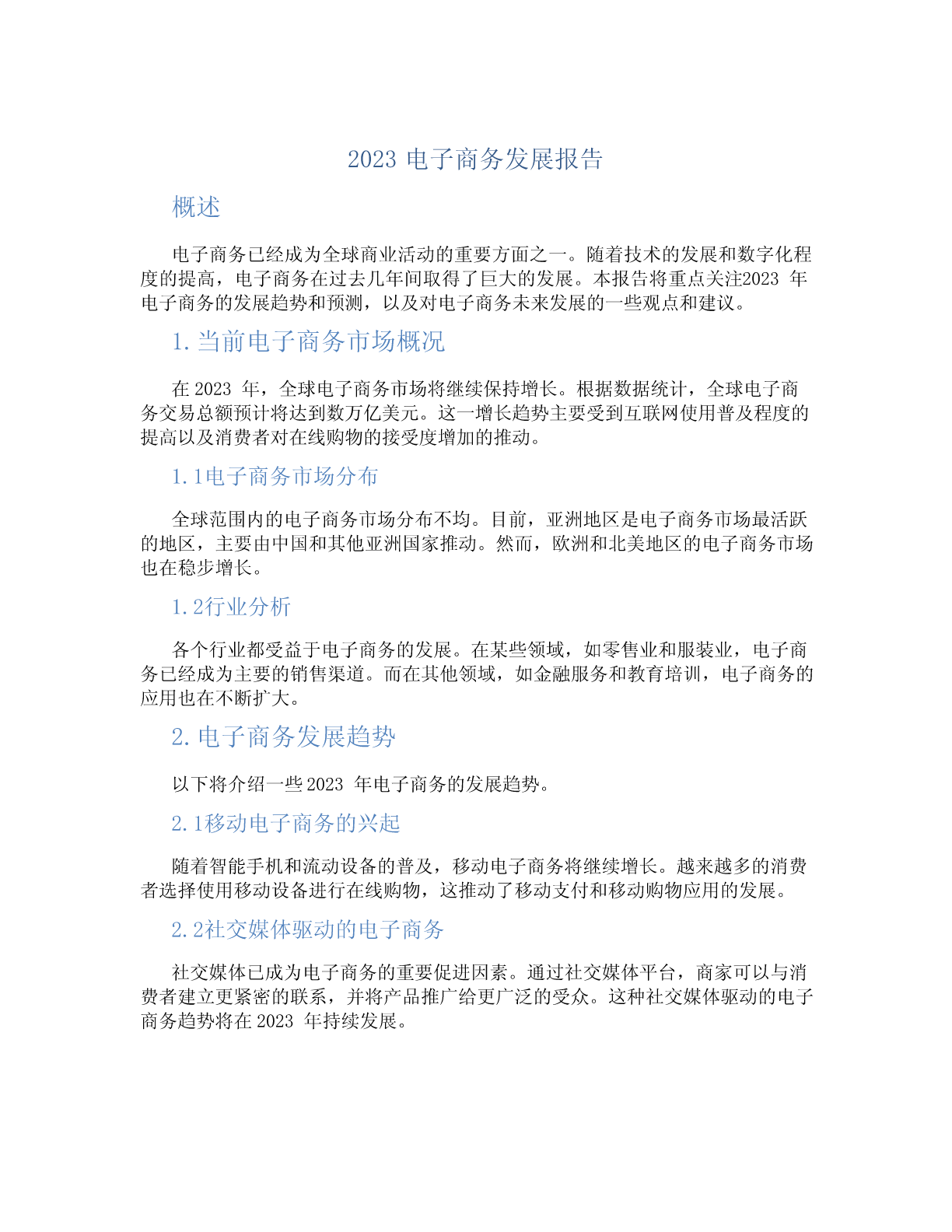 2023 电子商务发展报告

概述

电子商务已经成为全球商业活动的重要方面之一。随着技术的发展和数字化程度的提高，电子商务在过去几年间取得了巨大的发展。本报告将重点关注2023 年电子商务的发展趋势和预测，以及对电子商务未来发展的一些观点和建议。

1. 当前电子商务市场概况

在 2023 年，全球电子商务市场将继续保持增长。根据数据统计，全球电子商务交易总额预计将达到数万亿美元。这一增长趋势主要受到互联网使用普及程度的提高以及消费者对在线购物的接受度增加的推动。

1.1电子商务市场分布

全球范围内的电子商务市场分布不均。目前，亚洲地区是电子商务市场最活跃的地区，主要由中国和其他亚洲国家推动。然而，欧洲和北美地区的电子商务市场也在稳步增长。

1.2行业分析

各个行业都受益于电子商务的发展。在某些领域，如零售业和服装业，电子商务已经成为主要的销售渠道。而在其他领域，如金融服务和教育培训，电子商务的应用也在不断扩大。

2. 电子商务发展趋势

以下将介绍一些 2023 年电子商务的发展趋势。

2.1移动电子商务的兴起

随着智能手机和流动设备的普及，移动电子商务将继续增长。越来越多的消费者选择使用移动设备进行在线购物，这推动了移动支付和移动购物应用的发展。

2.2社交媒体驱动的电子商务

社交媒体已成为电子商务的重要促进因素。通过社交媒体平台，商家可以与消费者建立更紧密的联系，并将产品推广给更广泛的受众。这种社交媒体驱动的电子商务趋势将在 2023 年持续发展。